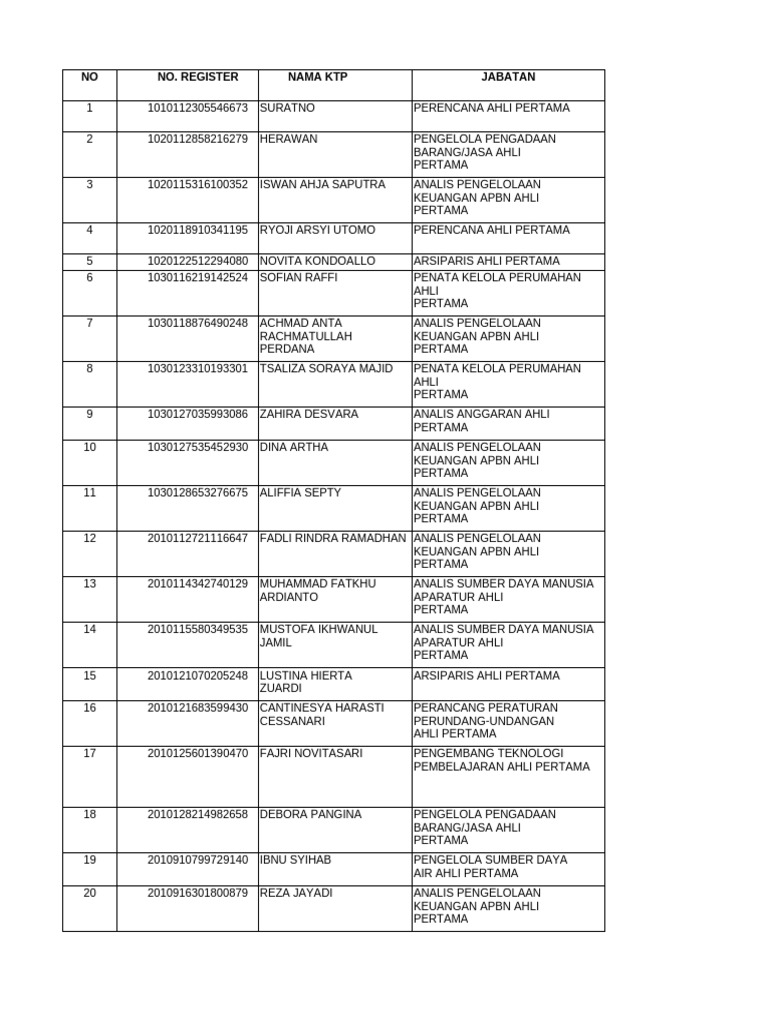 | NO | NO. REGISTER | NAMA KTP | JABATAN |
|---|---|---|---|
| 1 | 1010112305546673 | SURATNO | PERENCANA AHLI PERTAMA |
| 2 | 1020112858216279 | HERAWAN | PENGELOLA PENGADAAN BARANG/JASA AHLI PERTAMA |
| 3 | 1020115316100352 | ISWAN AHJA SAPUTRA | ANALIS PENGELOLAAN KEUANGAN APBN AHLI PERTAMA |
| 4 | 1020118910341195 | RYOJI ARSYI UTOMO | PERENCANA AHLI PERTAMA |
| 5 | 1020122512294080 | NOVITA KONDOALLO | ARSIPARIS AHLI PERTAMA |
| 6 | 1030116219142524 | SOFIAN RAFFI | PENATA KELOLA PERUMAHAN AHLI PERTAMA |
| 7 | 1030118876490248 | ACHMAD ANTA RACHMATULLAH PERDANA | ANALIS PENGELOLAAN KEUANGAN APBN AHLI PERTAMA |
| 8 | 1030123310193301 | TSALIZA SORAYA MAJID | PENATA KELOLA PERUMAHAN AHLI PERTAMA |
| 9 | 1030127035993086 | ZAHIRA DESVARA | ANALIS ANGGARAN AHLI PERTAMA |
| 10 | 1030127535452930 | DINA ARTHA | ANALIS PENGELOLAAN KEUANGAN APBN AHLI PERTAMA |
| 11 | 1030128653276675 | ALIFFIA SEPTY | ANALIS PENGELOLAAN KEUANGAN APBN AHLI PERTAMA |
| 12 | 2010112721116647 | FADLI RINDRA RAMADHAN | ANALIS PENGELOLAAN KEUANGAN APBN AHLI PERTAMA |
| 13 | 2010114342740129 | MUHAMMAD FATKHU ARDIANTO | ANALIS SUMBER DAYA MANUSIA APARATUR AHLI PERTAMA |
| 14 | 2010115580349535 | MUSTOFA IKHWANUL JAMIL | ANALIS SUMBER DAYA MANUSIA APARATUR AHLI PERTAMA |
| 15 | 2010121070205248 | LUSTINA HIERTA ZUARDI | ARSIPARIS AHLI PERTAMA |
| 16 | 2010121683599430 | CANTINESYA HARASTI CESSANARI | PERANCANG PERATURAN PERUNDANG-UNDANGAN AHLI PERTAMA |
| 17 | 2010125601390470 | FAJRI NOVITASARI | PENGEMBANG TEKNOLOGI PEMBELAJARAN AHLI PERTAMA |
| 18 | 2010128214982658 | DEBORA PANGINA | PENGELOLA PENGADAAN BARANG/JASA AHLI PERTAMA |
| 19 | 2010910799729140 | IBNU SYIHAB | PENGELOLA SUMBER DAYA AIR AHLI PERTAMA |
| 20 | 2010916301800879 | REZA JAYADI | ANALIS PENGELOLAAN KEUANGAN APBN AHLI PERTAMA |